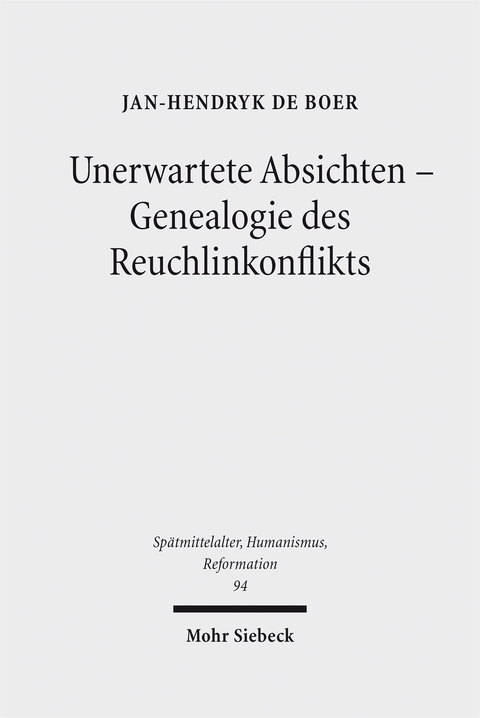 JAN-HENDRYK DE BOER

Unerwartete Absichten – Genealogie des Reuchlinkonflikts

Spätmittelalter, Humanismus, Reformation
94

Mohr Siebeck